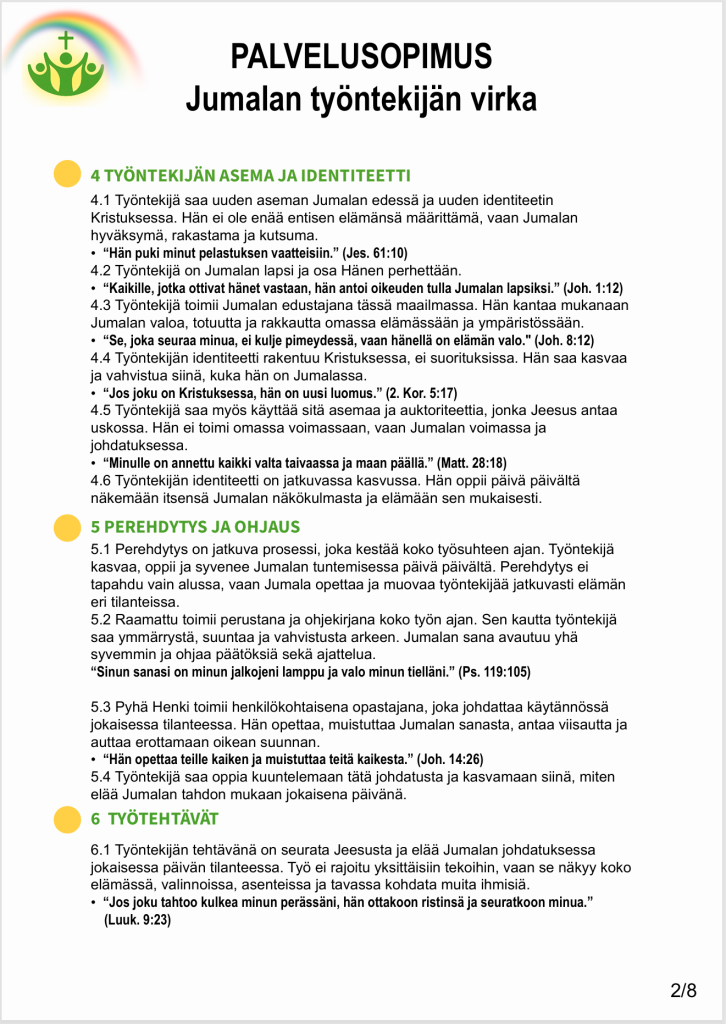 PALVELUSOPIMUS
Jumalan työntekijän virka

4 TYÖNTEKIJÄN ASEMA JA IDENTITEETTI

4.1 Työntekijä saa uuden aseman Jumalan edessä ja uuden identiteetin Kristuksessa. Hän ei ole enää entisen elämänsä määrittämä, vaan Jumalan hyväksymä, rakastama ja kutsuma.
• "Hän puki minut pelastuksen vaatteisiin." (Jes. 61:10)
4.2 Työntekijä on Jumalan lapsi ja osa Hänen perhettään.
• "Kaikille, jotka ottivat hänet vastaan, hän antoi oikeuden tulla Jumalan lapsiksi." (Joh. 1:12)
4.3 Työntekijä toimii Jumalan edustajana tässä maailmassa. Hän kantaa mukanaan Jumalan valoa, totuutta ja rakkautta omassa elämässään ja ympäristössään.
• "Se, joka seuraa minua, ei kulje pimeydessä, vaan hänellä on elämän valo." (Joh. 8:12)
4.4 Työntekijän identiteetti rakentuu Kristuksessa, ei suorituksissa. Hän saa kasvaa ja vahvistua siinä, kuka hän on Jumalassa.
• "Jos joku on Kristuksessa, hän on uusi luomus." (2. Kor. 5:17)
4.5 Työntekijä saa myös käyttää sitä asemaa ja auktoriteettia, jonka Jeesus antaa uskossa. Hän ei toimi omassa voimassaan, vaan Jumalan voimassa ja johdatuksessa.
• "Minulle on annettu kaikki valta taivaassa ja maan päällä." (Matt. 28:18)
4.6 Työntekijän identiteetti on jatkuvassa kasvussa. Hän oppii päivä päivältä näkemään itsensä Jumalan näkökulmasta ja elämään sen mukaisesti.

5 PEREHDYTYS JA OHJAUS

5.1 Perehdytys on jatkuva prosessi, joka kestää koko työsuhteen ajan. Työntekijä kasvaa, oppii ja syvenee Jumalan tuntemisessa päivä päivältä. Perehdytys ei tapahdu vain alussa, vaan Jumala opettaa ja muovaa työntekijää jatkuvasti elämän eri tilanteissa.
5.2 Raamattu toimii perustana ja ohjekirjana koko työn ajan. Sen kautta työntekijä saa ymmärrystä, suuntaa ja vahvistusta arkeen. Jumalan sana avautuu yhä syvemmin ja ohjaa päätöksiä sekä ajattelua.
"Sinun sanasi on minun jalkojeni lamppu ja valo minun tielläni." (Ps. 119:105)

5.3 Pyhä Henki toimii henkilökohtaisena opastajana, joka johdattaa käytännössä jokaisessa tilanteessa. Hän opettaa, muistuttaa Jumalan sanasta, antaa viisautta ja auttaa erottamaan oikean suunnan.
• "Hän opettaa teille kaiken ja muistuttaa teitä kaikesta." (Joh. 14:26)
5.4 Työntekijä saa oppia kuuntelemaan tätä johdatusta ja kasvamaan siinä, miten elää Jumalan tahdon mukaan jokaisena päivänä.

6 TYÖTEHTÄVÄT

6.1 Työntekijän tehtävänä on seurata Jeesusta ja elää Jumalan johdatuksessa jokaisessa päivän tilanteessa. Työ ei rajoitu yksittäisiin tekoihin, vaan se näkyy koko elämässä, valinnoissa, asenteissa ja tavassa kohdata muita ihmisiä.
• "Jos joku tahtoo kulkea minun perässäni, hän ottakoon ristinsä ja seuratkoon minua." (Luuk. 9:23)

2/8